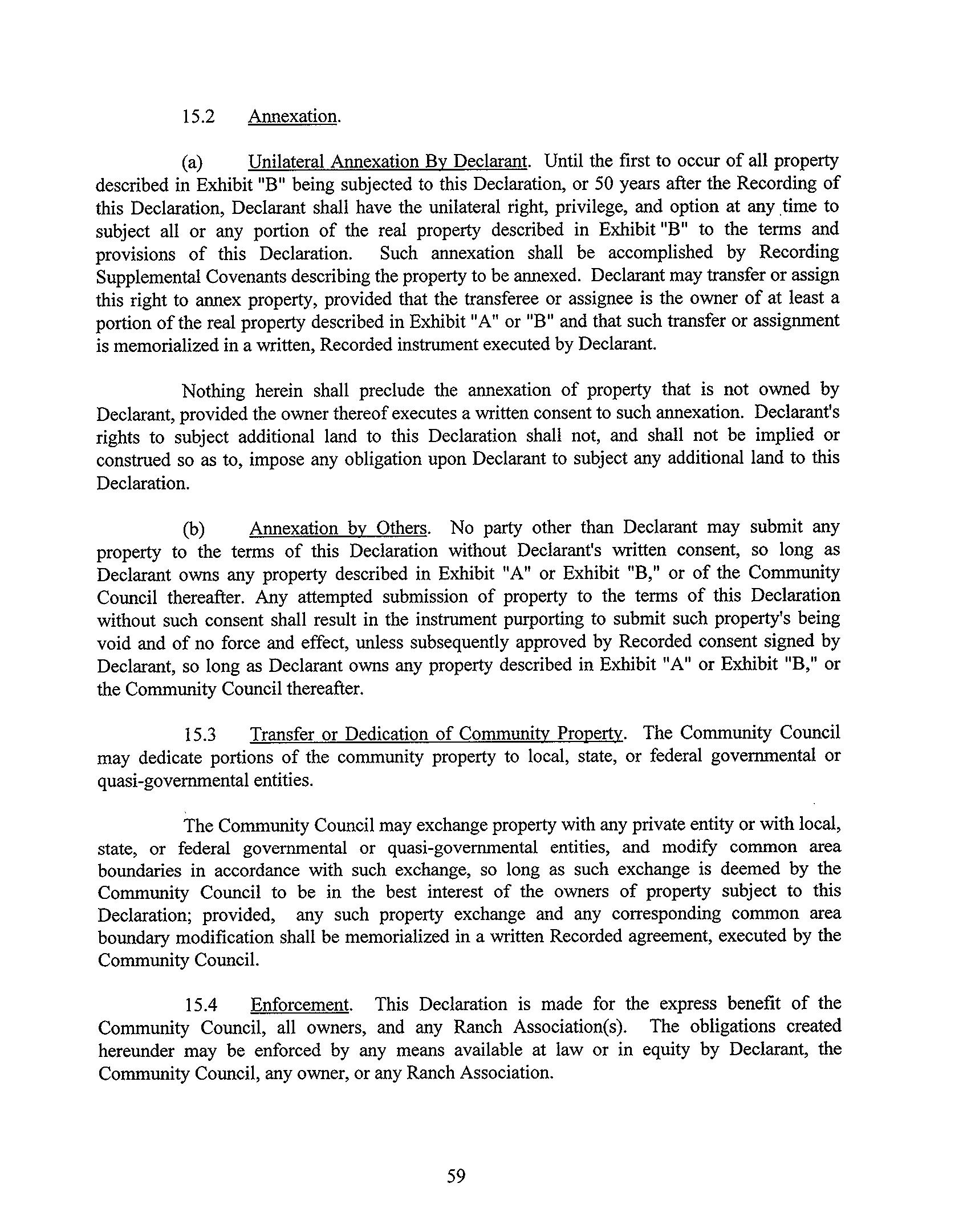 15.2 Annexation.

(a) Unilateral Annexation By Declarant. Until the first to occur of all property described in Exhibit "B" being subjected to this Declaration, or 50 years after the Recording of this Declaration, Declarant shall have the unilateral right, privilege, and option at any time to subject all or any portion of the real property described in Exhibit "B" to the terms and provisions of this Declaration. Such annexation shall be accomplished by Recording Supplemental Covenants describing the property to be annexed. Declarant may transfer or assign this right to annex property, provided that the transferee or assignee is the owner of at least a portion of the real property described in Exhibit "A" or "B" and that such transfer or assignment is memorialized in a written, Recorded instrument executed by Declarant.

Nothing herein shall preclude the annexation of property that is not owned by Declarant, provided the owner thereof executes a written consent to such annexation. Declarant's rights to subject additional land to this Declaration shall not, and shall not be implied or construed so as to, impose any obligation upon Declarant to subject any additional land to this Declaration.

(b) Annexation by Others. No party other than Declarant may submit any property to the terms of this Declaration without Declarant's written consent, so long as Declarant owns any property described in Exhibit "A" or Exhibit "B," or of the Community Council thereafter. Any attempted submission of property to the terms of this Declaration without such consent shall result in the instrument purporting to submit such property's being void and of no force and effect, unless subsequently approved by Recorded consent signed by Declarant, so long as Declarant owns any property described in Exhibit "A" or Exhibit "B," or the Community Council thereafter.

15.3 Transfer or Dedication of Community Property. The Community Council may dedicate portions of the community property to local, state, or federal governmental or quasi-governmental entities.

The Community Council may exchange property with any private entity or with local, state, or federal governmental or quasi-governmental entities, and modify common area boundaries in accordance with such exchange, so long as such exchange is deemed by the Community Council to be in the best interest of the owners of property subject to this Declaration; provided, any such property exchange and any corresponding common area boundary modification shall be memorialized in a written Recorded agreement, executed by the Community Council.

15.4 Enforcement. This Declaration is made for the express benefit of the Community Council, all owners, and any Ranch Association(s). The obligations created hereunder may be enforced by any means available at law or in equity by Declarant, the Community Council, any owner, or any Ranch Association.

59